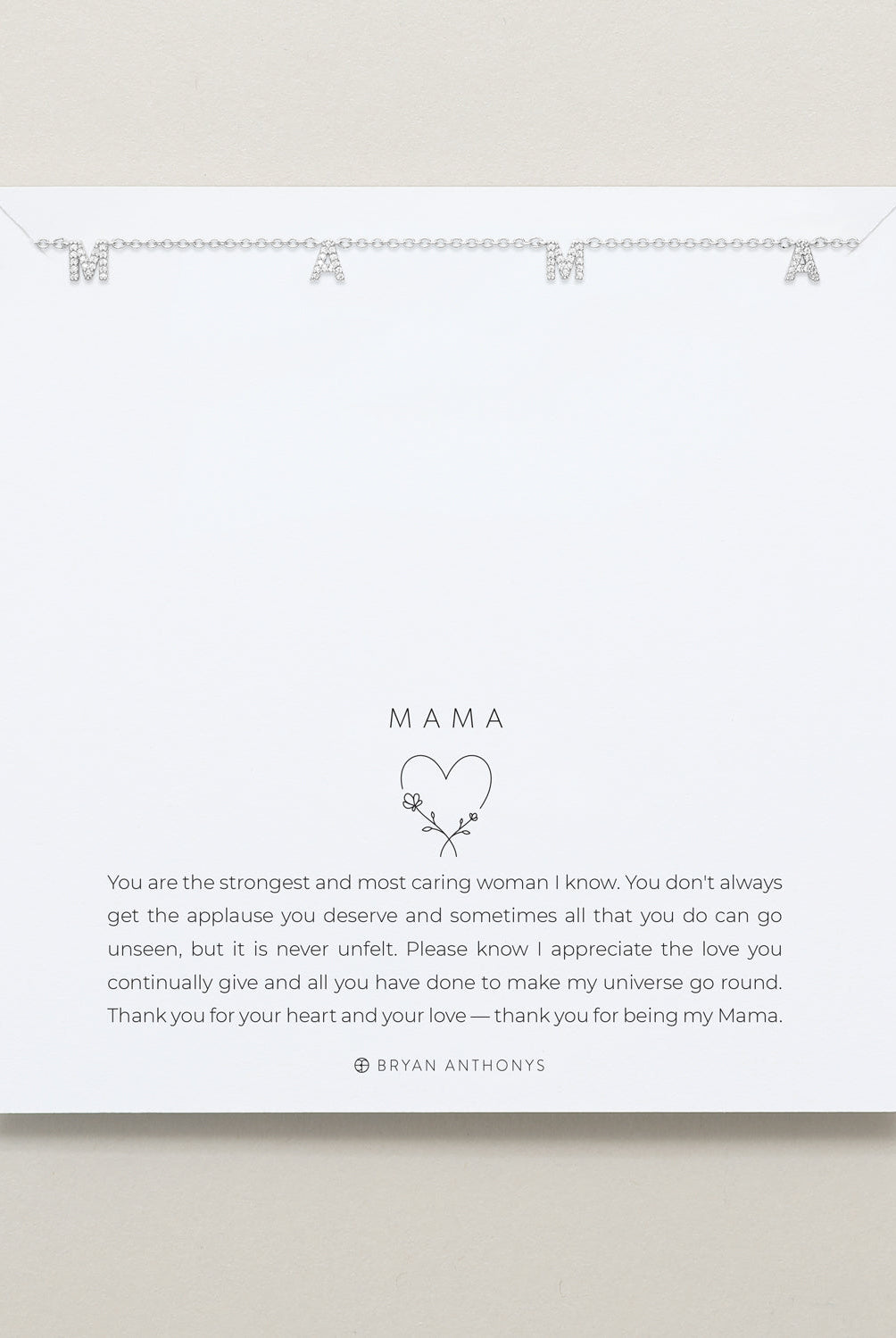 M A M A

MAMA

You are the strongest and most caring woman I know. You don't always get the applause you deserve and sometimes all that you do can go unseen, but it is never unfelt. Please know I appreciate the love you continually give and all you have done to make my universe go round. Thank you for your heart and your love — thank you for being my Mama.

BRYAN ANTHONYS